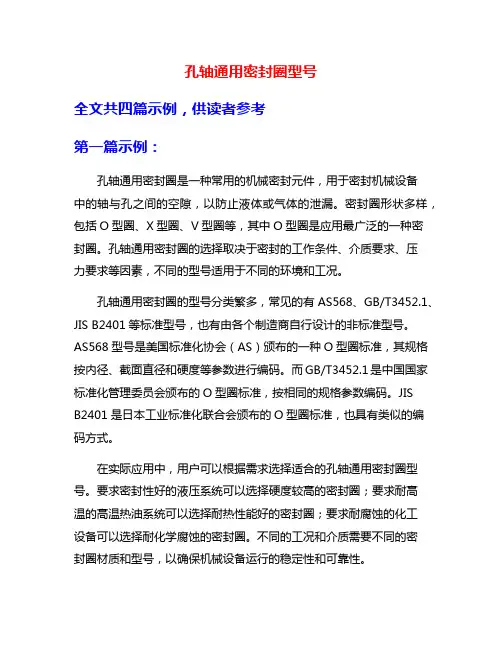 孔轴通用密封圈型号

全文共四篇示例，供读者参考

第一篇示例：

孔轴通用密封圈是一种常用的机械密封元件，用于密封机械设备中的轴与孔之间的空隙，以防止液体或气体的泄漏。密封圈形状多样，包括 O 型圈、X 型圈、V 型圈等，其中 O 型圈是应用最广泛的一种密封圈。孔轴通用密封圈的选择取决于密封的工作条件、介质要求、压力要求等因素，不同的型号适用于不同的环境和工况。

孔轴通用密封圈的型号分类繁多，常见的有 AS568、GB/T3452.1、JIS B2401 等标准型号，也有由各个制造商自行设计的非标准型号。AS568 型号是美国标准化协会（AS）颁布的一种 O 型圈标准，其规格按内径、截面直径和硬度等参数进行编码。而 GB/T3452.1 是中国国家标准化管理委员会颁布的 O 型圈标准，按相同的规格参数编码。JIS B2401 是日本工业标准化联合会颁布的 O 型圈标准，也具有类似的编码方式。

在实际应用中，用户可以根据需求选择适合的孔轴通用密封圈型号。要求密封性好的液压系统可以选择硬度较高的密封圈；要求耐高温的高温热油系统可以选择耐热性能好的密封圈；要求耐腐蚀的化工设备可以选择耐化学腐蚀的密封圈。不同的工况和介质需要不同的密封圈材质和型号，以确保机械设备运行的稳定性和可靠性。